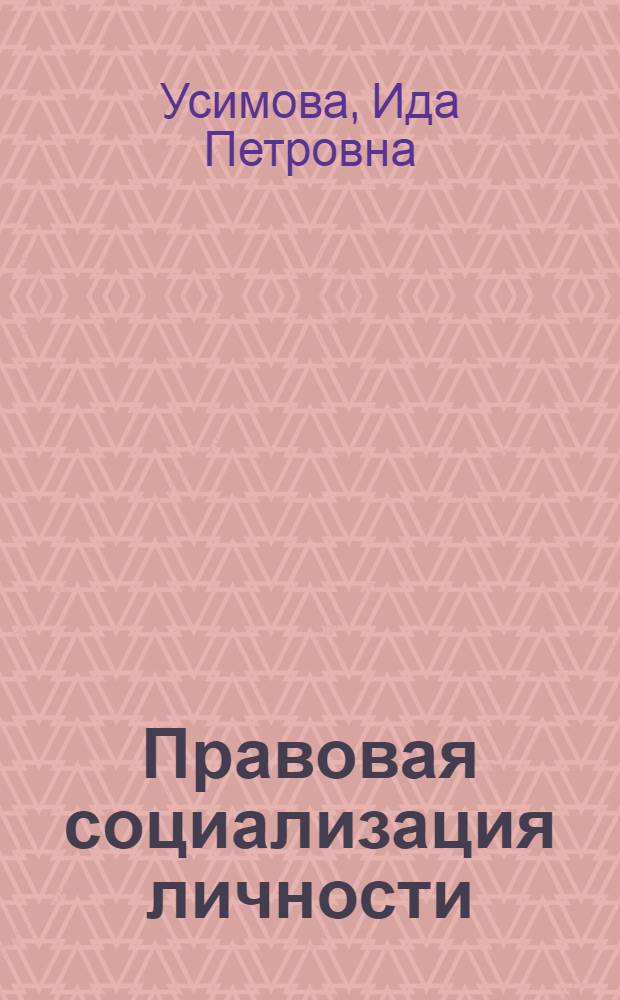 Усимова, Ида Петровна

Правовая социализация личности